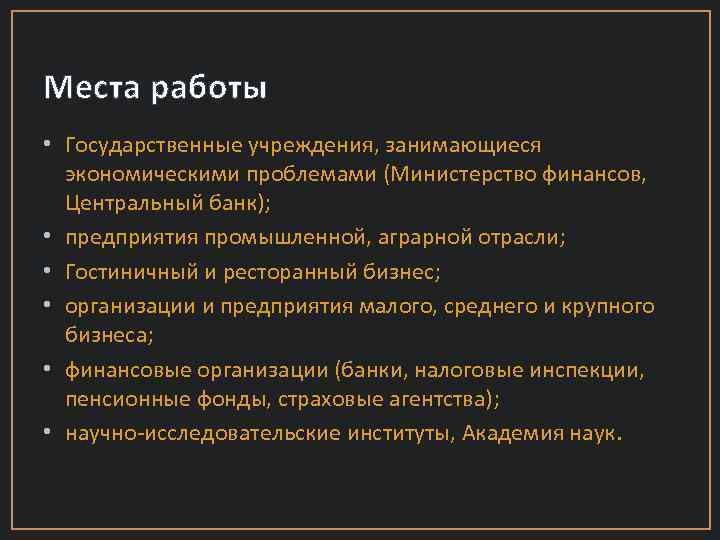 Места работы

• Государственные учреждения, занимающиеся экономическими проблемами (Министерство финансов, Центральный банк);
• предприятия промышленной, аграрной отрасли;
• Гостиничный и ресторанный бизнес;
• организации и предприятия малого, среднего и крупного бизнеса;
• финансовые организации (банки, налоговые инспекции, пенсионные фонды, страховые агентства);
• научно-исследовательские институты, Академия наук.